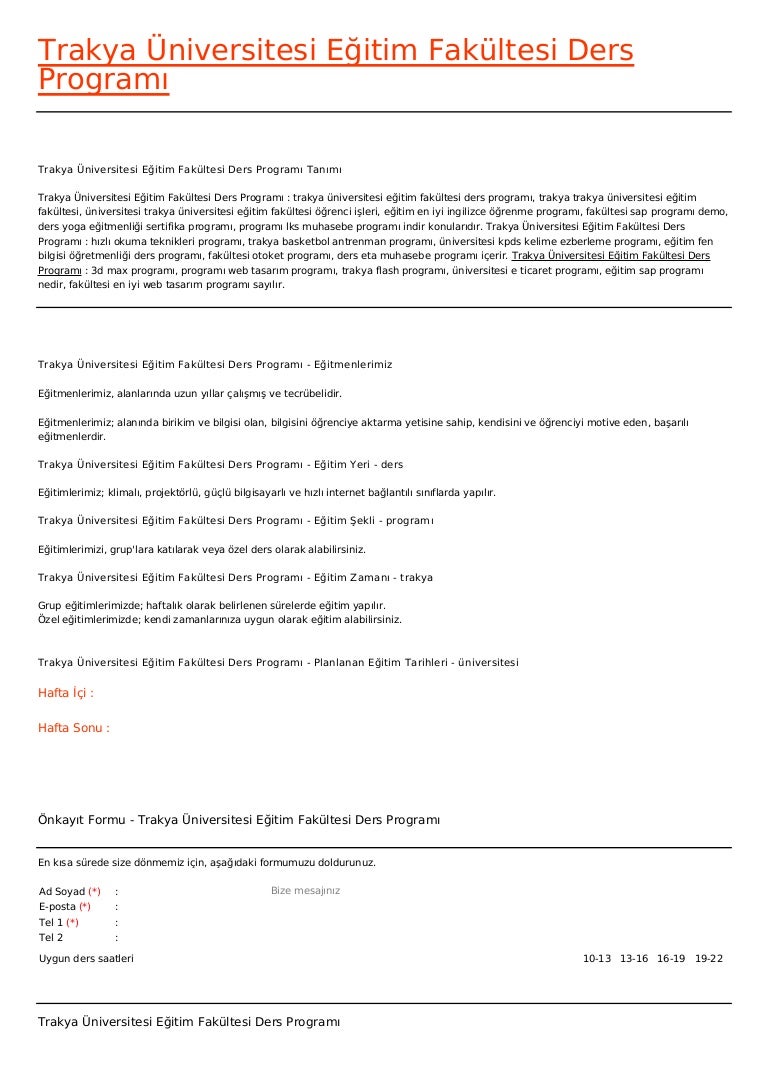 Trakya Üniversitesi Eğitim Fakültesi Ders Programı

Trakya Üniversitesi Eğitim Fakültesi Ders Programı Tanımı

Trakya Üniversitesi Eğitim Fakültesi Ders Programı : trakya üniversitesi eğitim fakültesi ders programı, trakya trakya üniversitesi eğitim fakültesi, üniversitesi trakya üniversitesi eğitim fakültesi öğrenci işleri, eğitim en iyi ingilizce öğrenme programı, fakültesi sap programı demo, ders yoga eğitmenliği sertifika programı, programı lks muhasebe programı indir konularıdır. Trakya Üniversitesi Eğitim Fakültesi Ders Programı : hızlı okuma teknikleri programı, trakya basketbol antrenman programı, üniversitesi kpds kelime ezberleme programı, eğitim fen bilgisi öğretmenliği ders programı, fakültesi otoket programı, ders eta muhasebe programı içerir. Trakya Üniversitesi Eğitim Fakültesi Ders Programı : 3d max programı, programı web tasarım programı, trakya flash programı, üniversitesi e ticaret programı, eğitim sap programı nedir, fakültesi en iyi web tasarım programı sayılır.

Trakya Üniversitesi Eğitim Fakültesi Ders Programı - Eğitmenlerimiz

Eğitmenlerimiz, alanlarında uzun yıllar çalışmış ve tecrübelidir.

Eğitmenlerimiz; alanında birikim ve bilgisi olan, bilgisini öğrenciye aktarma yetisine sahip, kendisini ve öğrenciyi motive eden, başarılı eğitmenlerdir.

Trakya Üniversitesi Eğitim Fakültesi Ders Programı - Eğitim Yeri - ders

Eğitimlerimiz; klimalı, projektörlü, güçlü bilgisayarlı ve hızlı internet bağlantılı sınıflarda yapılır.

Trakya Üniversitesi Eğitim Fakültesi Ders Programı - Eğitim Şekli - programı

Eğitimlerimizi, grup'lara katılarak veya özel ders olarak alabilirsiniz.

Trakya Üniversitesi Eğitim Fakültesi Ders Programı - Eğitim Zamanı - trakya

Grup eğitimlerimizde; haftalık olarak belirlenen sürelerde eğitim yapılır.
Özel eğitimlerimizde; kendi zamanlarınıza uygun olarak eğitim alabilirsiniz.

Trakya Üniversitesi Eğitim Fakültesi Ders Programı - Planlanan Eğitim Tarihleri - üniversitesi

Hafta İçi :

Hafta Sonu :

Önkayıt Formu - Trakya Üniversitesi Eğitim Fakültesi Ders Programı

En kısa sürede size dönmemiz için, aşağıdaki formumuzu doldurunuz.

Ad Soyad (*) :
E-posta (*) :
Tel 1 (*) :
Tel 2 :

Bize mesajınız

Uygun ders saatleri 10-13 13-16 16-19 19-22

Trakya Üniversitesi Eğitim Fakültesi Ders Programı